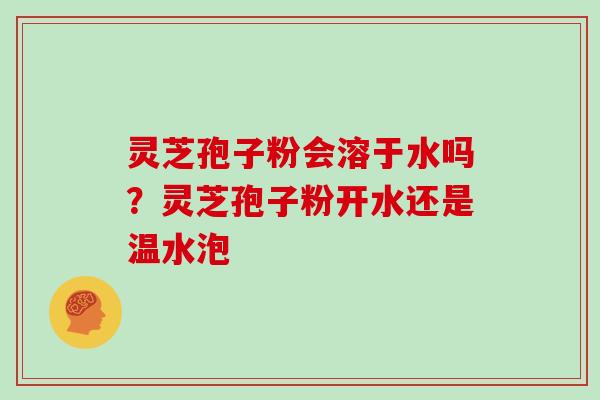 灵芝孢子粉会溶于水吗？灵芝孢子粉开水还是温水泡